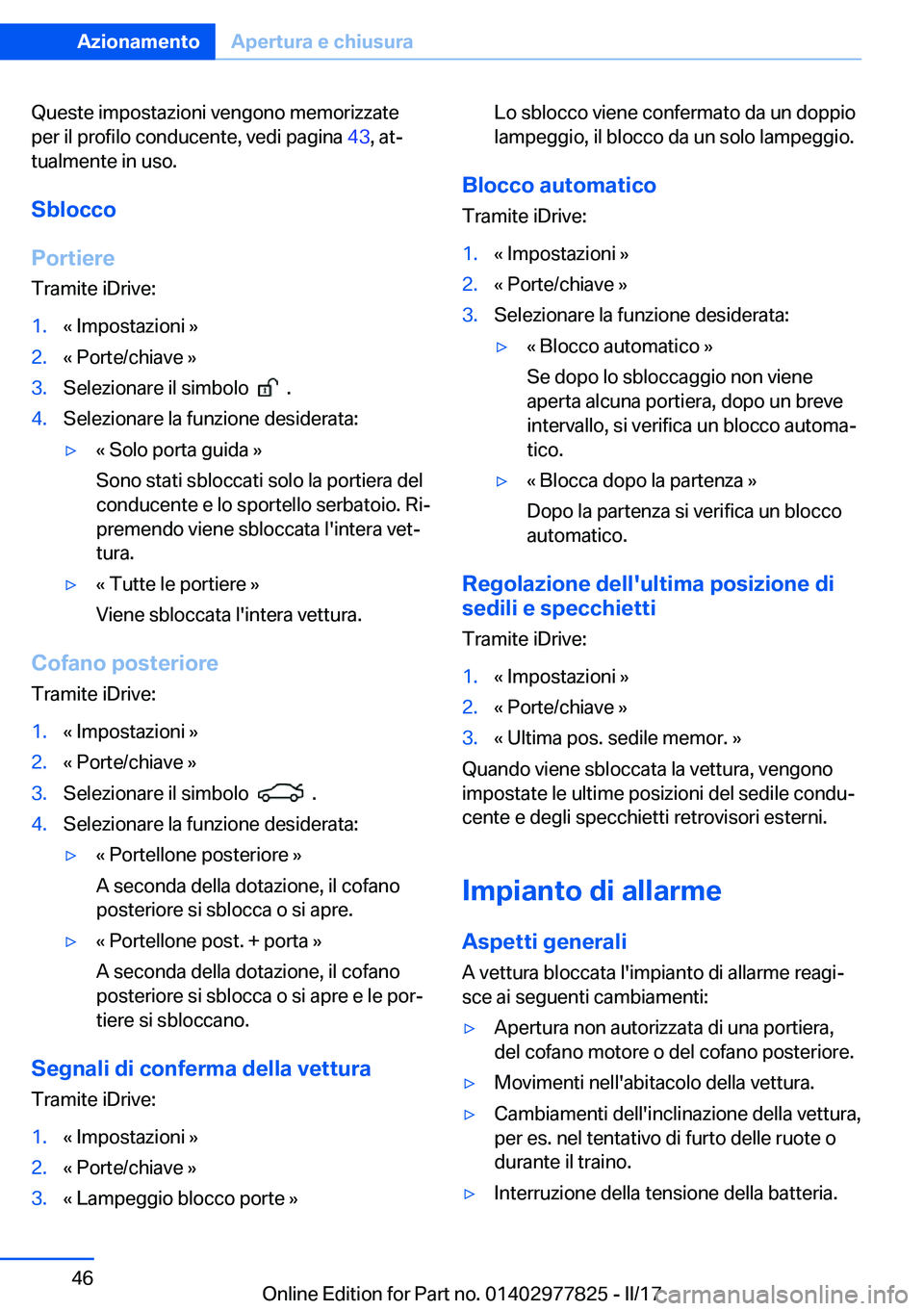 Azionamento Apertura e chiusura

Queste impostazioni vengono memorizzate per il profilo conducente, vedi pagina 43, attualmente in uso.

Sblocco

Portiere

Tramite iDrive:

1. « Impostazioni »
2. « Porte/chiave »
3. Selezionare il simbolo .
4. Selezionare la funzione desiderata:

▷ « Solo porta guida »

Sono stati sbloccati solo la portiera del conducente e lo sportello serbatoio. Ripremendo viene sbloccata l'intera vettura.

▷ « Tutte le portiere »

Viene sbloccata l'intera vettura.

Cofano posteriore

Tramite iDrive:

1. « Impostazioni »
2. « Porte/chiave »
3. Selezionare il simbolo .
4. Selezionare la funzione desiderata:

▷ « Portellone posteriore »

A seconda della dotazione, il cofano posteriore si sblocca o si apre.

▷ « Portellone post. + porta »

A seconda della dotazione, il cofano posteriore si sblocca o si apre e le portiere si sbloccano.

Segnali di conferma della vettura

Tramite iDrive:

1. « Impostazioni »
2. « Porte/chiave »
3. « Lampeggio blocco porte »

Lo sblocco viene confermato da un doppio lampeggio, il blocco da un solo lampeggio.

Blocco automatico

Tramite iDrive:

1. « Impostazioni »
2. « Porte/chiave »
3. Selezionare la funzione desiderata:

▷ « Blocco automatico »

Se dopo lo sbloccaggio non viene aperta alcuna portiera, dopo un breve intervallo, si verifica un blocco automatico.

▷ « Blocca dopo la partenza »

Dopo la partenza si verifica un blocco automatico.

Regolazione dell'ultima posizione di sedili e specchietti

Tramite iDrive:

1. « Impostazioni »
2. « Porte/chiave »
3. « Ultima pos. sedile memor. »

Quando viene sbloccata la vettura, vengono impostate le ultime posizioni del sedile conducente e degli specchietti retrovisori esterni.

Impianto di allarme

Aspetti generali

A vettura bloccata l'impianto di allarme reagisce ai seguenti cambiamenti:

▷ Apertura non autorizzata di una portiera, del cofano motore o del cofano posteriore.
▷ Movimenti nell'abitacolo della vettura.
▷ Cambiamenti dell'inclinazione della vettura, per es. nel tentativo di furto delle ruote o durante il traino.
▷ Interruzione della tensione della batteria.

46

Online Edition for Part no. 01402977825 - II/17

carmanualsonline.info